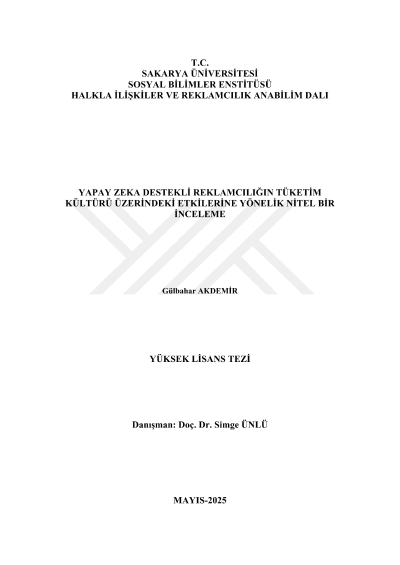 T.C.
SAKARYA ÜNİVERSİTESİ
SOSYAL BİLİMLER ENSTİTÜSÜ
HALKLA İLİŞKİLER VE REKLAMCILIK ANABİLİM DALI

YAPAY ZEKA DESTEKLİ REKLAMCILIĞIN TÜKETİM KÜLTÜRÜ ÜZERİNDEKİ ETKİLERİNE YÖNELİK NİTEL BİR İNCELEME

Gülbahar AKDEMİR

YÜKSEK LİSANS TEZİ

Danışman: Doç. Dr. Simge ÜNLÜ

MAYIS-2025